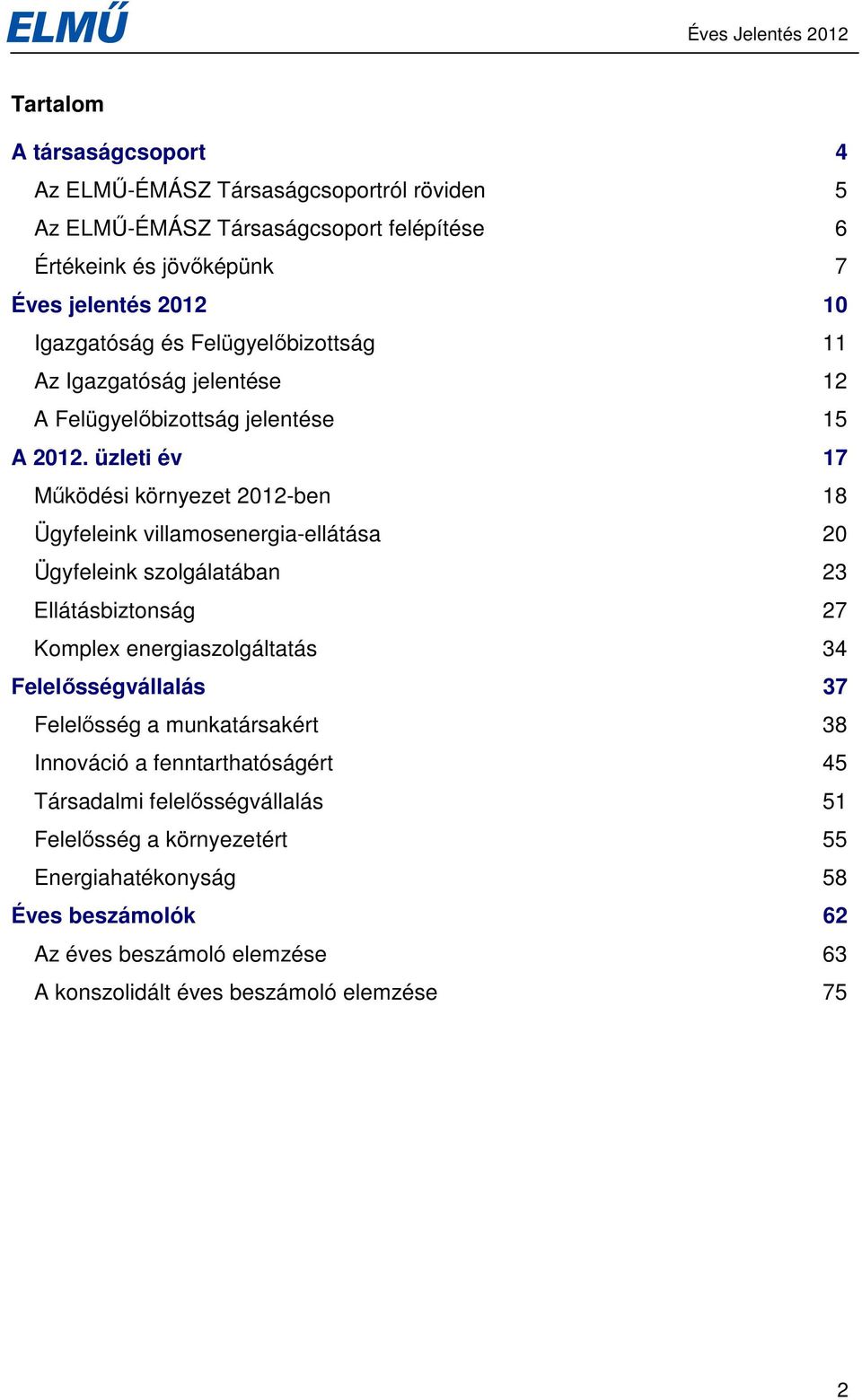 ELMŰ

Éves Jelentés 2012

Tartalom

A társaságcsoport 4
Az ELMŰ-ÉMÁSZ Társaságcsoportról röviden 5
Az ELMŰ-ÉMÁSZ Társaságcsoport felépítése 6
Értékeink és jövőképünk 7
Éves jelentés 2012 10
Igazgatóság és Felügyelőbizottság 11
Az Igazgatóság jelentése 12
A Felügyelőbizottság jelentése 15
A 2012. üzleti év 17
Működési környezet 2012-ben 18
Ügyfeleink villamosenergia-ellátása 20
Ügyfeleink szolgálatában 23
Ellátásbiztonság 27
Komplex energiaszolgáltatás 34
Felelősségvállalás 37
Felelősség a munkatársakért 38
Innováció a fenntarthatóságért 45
Társadalmi felelősségvállalás 51
Felelősség a környezetért 55
Energiahatékonyság 58
Éves beszámolók 62
Az éves beszámoló elemzése 63
A konszolidált éves beszámoló elemzése 75

2